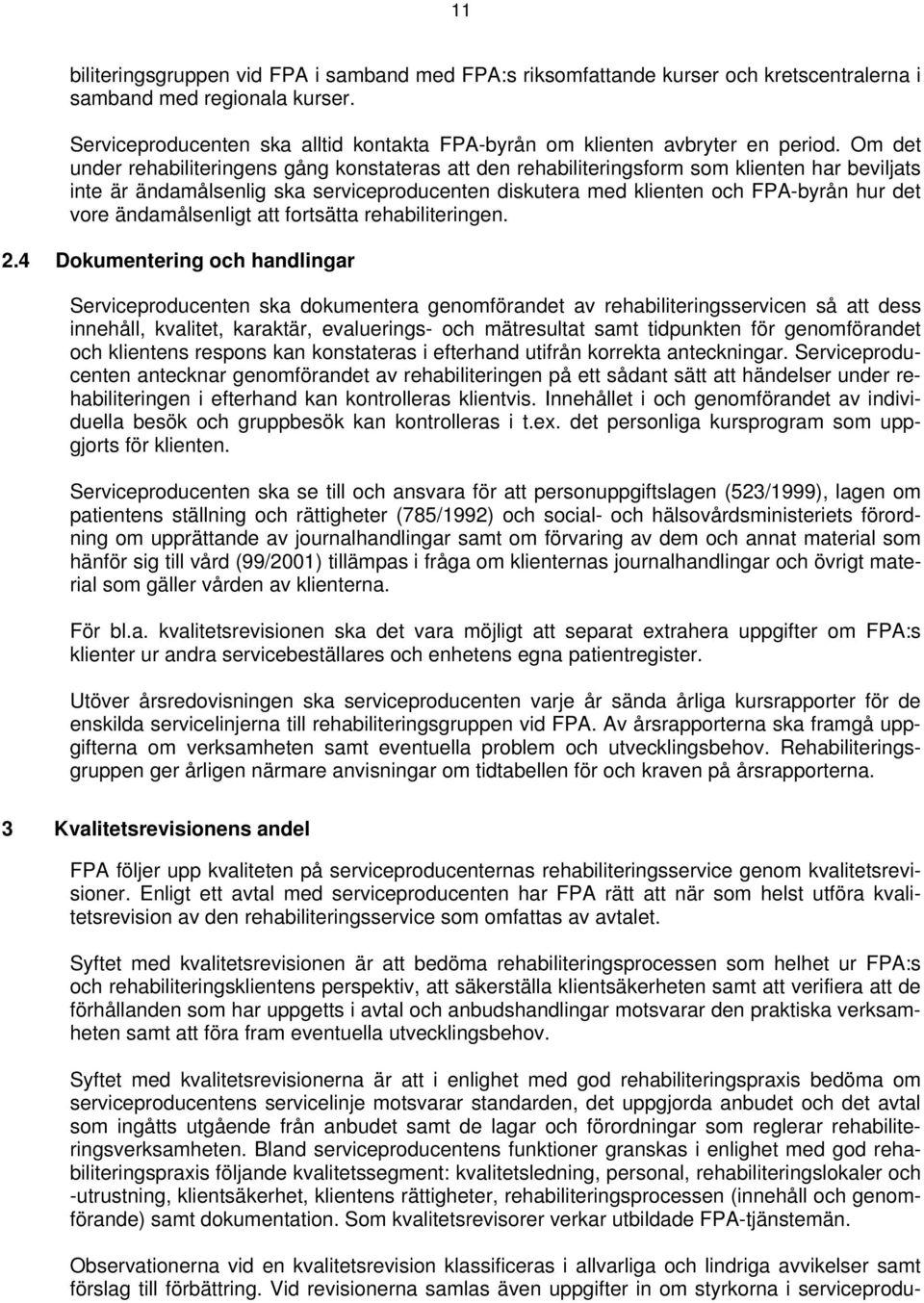 11

biliteringsgruppen vid FPA i samband med FPA:s riksomfattande kurser och kretscentralerna i samband med regionala kurser.

Serviceproducenten ska alltid kontakta FPA-byrån om klienten avbryter en period. Om det under rehabiliteringens gång konstateras att den rehabiliteringsform som klienten har beviljats inte är ändamålsenlig ska serviceproducenten diskutera med klienten och FPA-byrån hur det vore ändamålsenligt att fortsätta rehabiliteringen.

2.4 Dokumentering och handlingar

Serviceproducenten ska dokumentera genomförandet av rehabiliteringsservicen så att dess innehåll, kvalitet, karaktär, evaluerings- och mätresultat samt tidpunkten för genomförandet och klientens respons kan konstateras i efterhand utifrån korrekta anteckningar. Serviceproducenten antecknar genomförandet av rehabiliteringen på ett sådant sätt att händelser under rehabiliteringen i efterhand kan kontrolleras klientvis. Innehållet i och genomförandet av individuella besök och gruppbesök kan kontrolleras i t.ex. det personliga kursprogram som uppgjorts för klienten.

Serviceproducenten ska se till och ansvara för att personuppgiftslagen (523/1999), lagen om patientens ställning och rättigheter (785/1992) och social- och hälsovårdsministeriets förordning om upprättande av journalhandlingar samt om förvaring av dem och annat material som hänför sig till vård (99/2001) tillämpas i fråga om klienternas journalhandlingar och övrigt material som gäller vården av klienterna.

För bl.a. kvalitetsrevisionen ska det vara möjligt att separat extrahera uppgifter om FPA:s klienter ur andra servicebeställares och enhetens egna patientregister.

Utöver årsredovisningen ska serviceproducenten varje år sända årliga kursrapporter för de enskilda servicelinjerna till rehabiliteringsgruppen vid FPA. Av årsrapporterna ska framgå uppgifterna om verksamheten samt eventuella problem och utvecklingsbehov. Rehabiliteringsgruppen ger årligen närmare anvisningar om tidtabellen för och kraven på årsrapporterna.

3 Kvalitetsrevisionens andel

FPA följer upp kvaliteten på serviceproducenternas rehabiliteringsservice genom kvalitetsrevisioner. Enligt ett avtal med serviceproducenten har FPA rätt att när som helst utföra kvalitetsrevision av den rehabiliteringsservice som omfattas av avtalet.

Syftet med kvalitetsrevisionen är att bedöma rehabiliteringsprocessen som helhet ur FPA:s och rehabiliteringsklientens perspektiv, att säkerställa klientsäkerheten samt att verifiera att de förhållanden som har uppgetts i avtal och anbudshandlingar motsvarar den praktiska verksamheten samt att föra fram eventuella utvecklingsbehov.

Syftet med kvalitetsrevisionerna är att i enlighet med god rehabiliteringspraxis bedöma om serviceproducentens servicelinje motsvarar standarden, det uppgjorda anbudet och det avtal som ingåtts utgående från anbudet samt de lagar och förordningar som reglerar rehabiliteringsverksamheten. Bland serviceproducentens funktioner granskas i enlighet med god rehabiliteringspraxis följande kvalitetssegment: kvalitetsledning, personal, rehabiliteringslokaler och -utrustning, klientsäkerhet, klientens rättigheter, rehabiliteringsprocessen (innehåll och genomförande) samt dokumentation. Som kvalitetsrevisorer verkar utbildade FPA-tjänstemän.

Observationerna vid en kvalitetsrevision klassificeras i allvarliga och lindriga avvikelser samt förslag till förbättring. Vid revisionerna samlas även uppgifter in om styrkorna i serviceprodu-